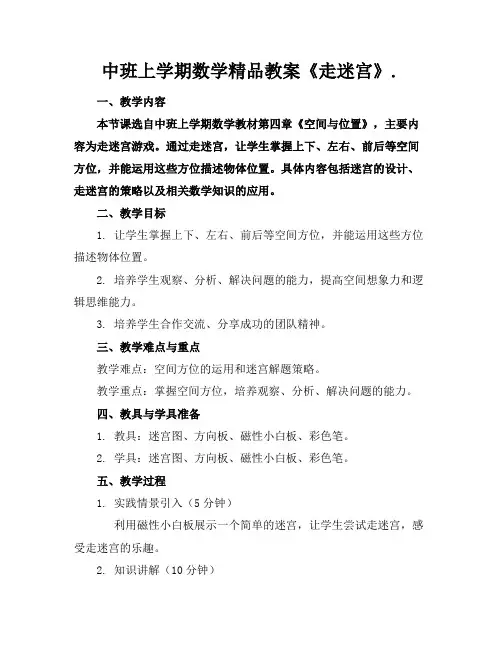 中班上学期数学精品教案《走迷宫》.

一、教学内容

本节课选自中班上学期数学教材第四章《空间与位置》，主要内容为走迷宫游戏。通过走迷宫，让学生掌握上下、左右、前后等空间方位，并能运用这些方位描述物体位置。具体内容包括迷宫的设计、走迷宫的策略以及相关数学知识的应用。

二、教学目标

1. 让学生掌握上下、左右、前后等空间方位，并能运用这些方位描述物体位置。

2. 培养学生观察、分析、解决问题的能力，提高空间想象力和逻辑思维能力。

3. 培养学生合作交流、分享成功的团队精神。

三、教学难点与重点

教学难点：空间方位的运用和迷宫解题策略。

教学重点：掌握空间方位，培养观察、分析、解决问题的能力。

四、教具与学具准备

1. 教具：迷宫图、方向板、磁性小白板、彩色笔。

2. 学具：迷宫图、方向板、磁性小白板、彩色笔。

五、教学过程

1. 实践情景引入（5 分钟）

利用磁性小白板展示一个简单的迷宫，让学生尝试走迷宫，感受走迷宫的乐趣。

2. 知识讲解（10 分钟）